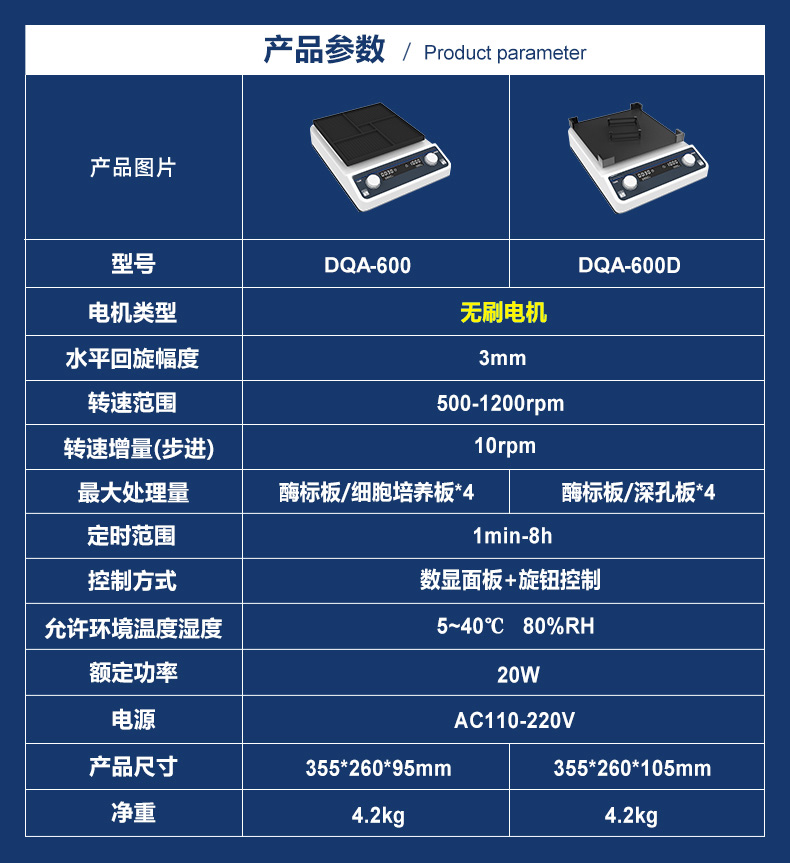 产品参数 / Product parameter

| 产品图片 |  |  |
|---|---|---|
| 型号 | DQA-600 | DQA-600D |
| 电机类型 | 无刷电机 |  |
| 水平回旋幅度 | 3mm |  |
| 转速范围 | 500-1200rpm |  |
| 转速增量(步进) | 10rpm |  |
| 最大处理量 | 酶标板/细胞培养板*4 | 酶标板/深孔板*4 |
| 定时范围 | 1min-8h |  |
| 控制方式 | 数显面板+旋钮控制 |  |
| 允许环境温度湿度 | 5~40℃ 80%RH |  |
| 额定功率 | 20W |  |
| 电源 | AC110-220V |  |
| 产品尺寸 | 355*260*95mm | 355*260*105mm |
| 净重 | 4.2kg | 4.2kg |